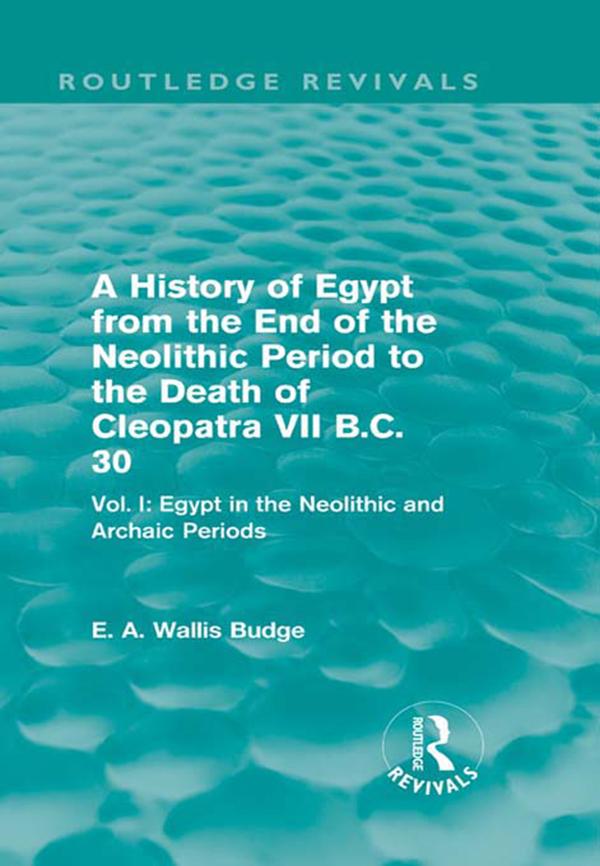 ROUTLEDGE REVIVALS

A History of Egypt from the End of the Neolithic Period to the Death of Cleopatra VII B.C. 30

Vol. I: Egypt in the Neolithic and Archaic Periods

E. A. Wallis Budge

ROUTLEDGE

REVIVALS